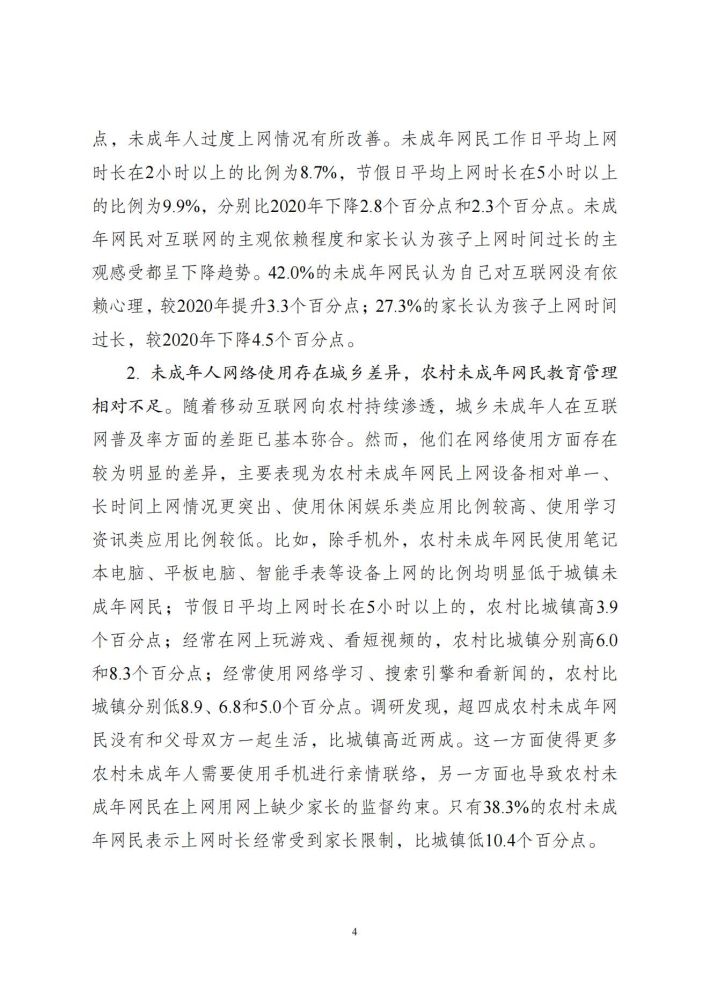 点，未成年人过度上网情况有所改善。未成年网民工作日平均上网时长在2小时以上的比例为8.7%，节假日平均上网时长在5小时以上的比例为9.9%，分别比2020年下降2.8个百分点和2.3个百分点。未成年网民对互联网的主观依赖程度和家长认为孩子上网时间过长的主观感受都呈下降趋势。42.0%的未成年网民认为自己对互联网没有依赖心理，较2020年提升3.3个百分点；27.3%的家长认为孩子上网时间过长，较2020年下降4.5个百分点。

2. 未成年人网络使用存在城乡差异，农村未成年网民教育管理相对不足。随着移动互联网向农村持续渗透，城乡未成年人在互联网普及率方面的差距已基本弥合。然而，他们在网络使用方面存在较为明显的差异，主要表现为农村未成年网民上网设备相对单一、长时间上网情况更突出、使用休闲娱乐类应用比例较高、使用学习资讯类应用比例较低。比如，除手机外，农村未成年网民使用笔记本电脑、平板电脑、智能手表等设备上网的比例均明显低于城镇未成年网民；节假日平均上网时长在5小时以上的，农村比城镇高3.9个百分点；经常在网上玩游戏、看短视频的，农村比城镇分别高6.0和8.3个百分点；经常使用网络学习、搜索引擎和看新闻的，农村比城镇分别低8.9、6.8和5.0个百分点。调研发现，超四成农村未成年网民没有和父母双方一起生活，比城镇高近两成。这一方面使得更多农村未成年人需要使用手机进行亲情联络，另一方面也导致农村未成年网民在上网用网上缺少家长的监督约束。只有38.3%的农村未成年网民表示上网时长经常受到家长限制，比城镇低10.4个百分点。

4